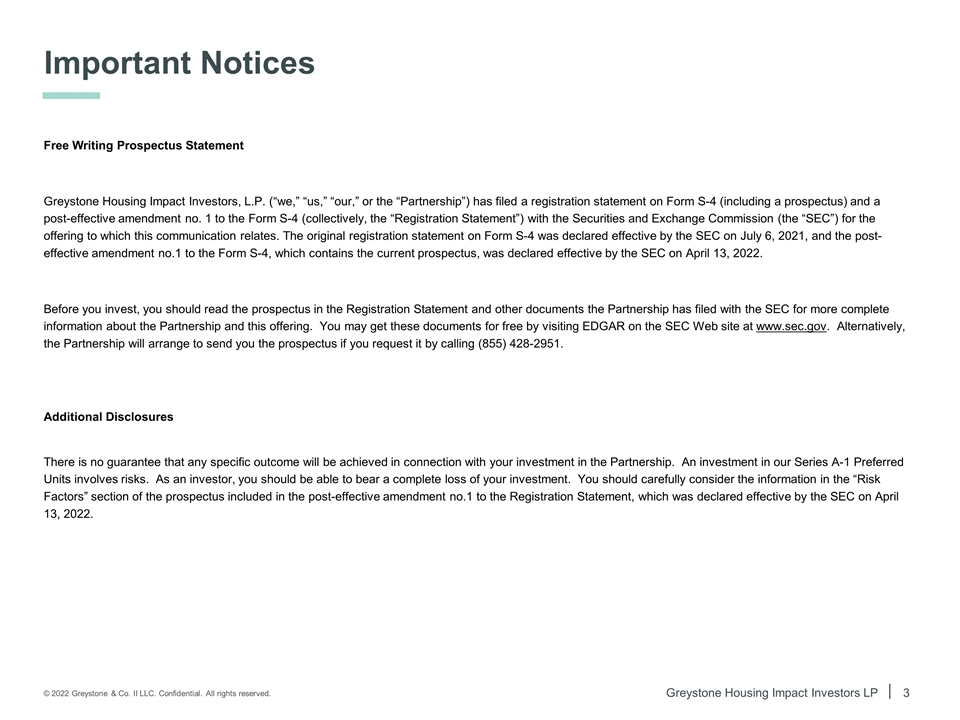 Important Notices

Free Writing Prospectus Statement

Greystone Housing Impact Investors, L.P. (“we,” “us,” “our,” or the “Partnership”) has filed a registration statement on Form S-4 (including a prospectus) and a post-effective amendment no. 1 to the Form S-4 (collectively, the “Registration Statement”) with the Securities and Exchange Commission (the “SEC”) for the offering to which this communication relates. The original registration statement on Form S-4 was declared effective by the SEC on July 6, 2021, and the post-effective amendment no.1 to the Form S-4, which contains the current prospectus, was declared effective by the SEC on April 13, 2022.

Before you invest, you should read the prospectus in the Registration Statement and other documents the Partnership has filed with the SEC for more complete information about the Partnership and this offering. You may get these documents for free by visiting EDGAR on the SEC Web site at www.sec.gov. Alternatively, the Partnership will arrange to send you the prospectus if you request it by calling (855) 428-2951.

Additional Disclosures

There is no guarantee that any specific outcome will be achieved in connection with your investment in the Partnership. An investment in our Series A-1 Preferred Units involves risks. As an investor, you should be able to bear a complete loss of your investment. You should carefully consider the information in the “Risk Factors” section of the prospectus included in the post-effective amendment no.1 to the Registration Statement, which was declared effective by the SEC on April 13, 2022.

© 2022 Greystone & Co. II LLC. Confidential. All rights reserved.

Greystone Housing Impact Investors LP | 3